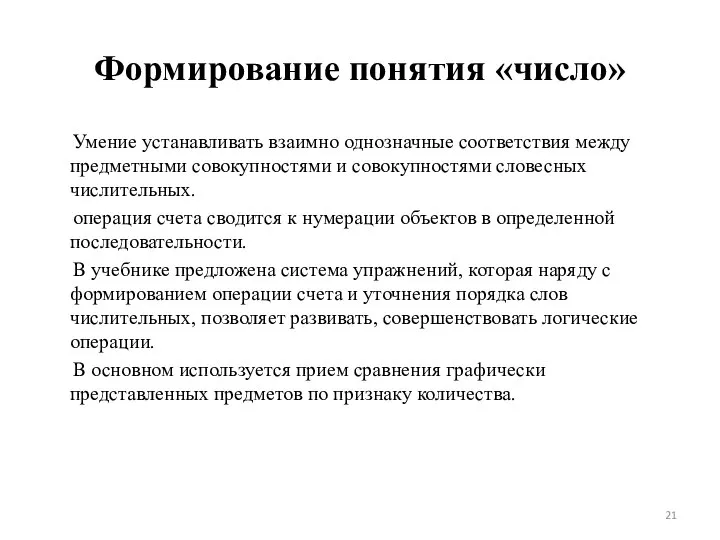 Формирование понятия «число»

Умение устанавливать взаимно однозначные соответствия между предметными совокупностями и совокупностями словесных числительных.

операция счета сводится к нумерации объектов в определенной последовательности.

В учебнике предложена система упражнений, которая наряду с формированием операции счета и уточнения порядка слов числительных, позволяет развивать, совершенствовать логические операции.

В основном используется прием сравнения графически представленных предметов по признаку количества.

21